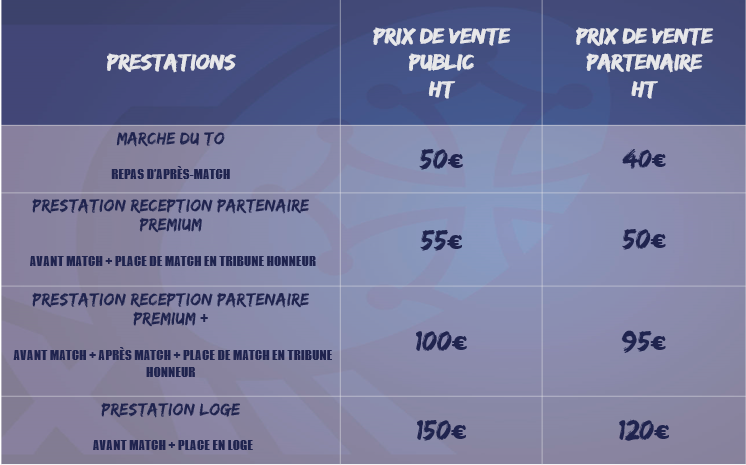 | PRESTATIONS | PRIX DE VENTE PUBLIC HT | PRIX DE VENTE PARTENAIRE HT |
|---|---|---|
| MARCHE DU TO REPAS D'APRÈS-MATCH | 50€ | 40€ |
| PRESTATION RECEPTION PARTENAIRE PREMIUM AVANT MATCH + PLACE DE MATCH EN TRIBUNE HONNEUR | 55€ | 50€ |
| PRESTATION RECEPTION PARTENAIRE PREMIUM + AVANT MATCH + APRÈS MATCH + PLACE DE MATCH EN TRIBUNE HONNEUR | 100€ | 95€ |
| PRESTATION LOGE AVANT MATCH + PLACE EN LOGE | 150€ | 120€ |